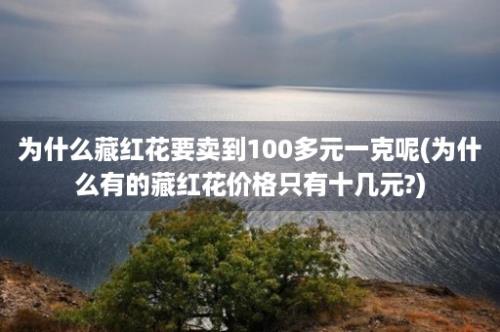 为什么藏红花要卖到100多元一克呢(为什么有的藏红花价格只有十几元?)